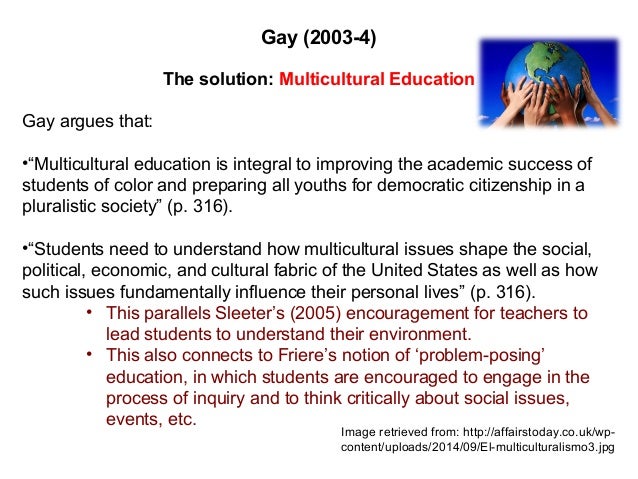 Gay (2003-4)

The solution: Multicultural Education

Gay argues that:

•“Multicultural education is integral to improving the academic success of students of color and preparing all youths for democratic citizenship in a pluralistic society” (p. 316).

•“Students need to understand how multicultural issues shape the social, political, economic, and cultural fabric of the United States as well as how such issues fundamentally influence their personal lives” (p. 316).

• This parallels Sleeter’s (2005) encouragement for teachers to lead students to understand their environment.
• This also connects to Friere’s notion of ‘problem-posing’ education, in which students are encouraged to engage in the process of inquiry and to think critically about social issues, events, etc.

Image retrieved from: http://affairstoday.co.uk/wp-content/uploads/2014/09/El-multiculturalismo3.jpg